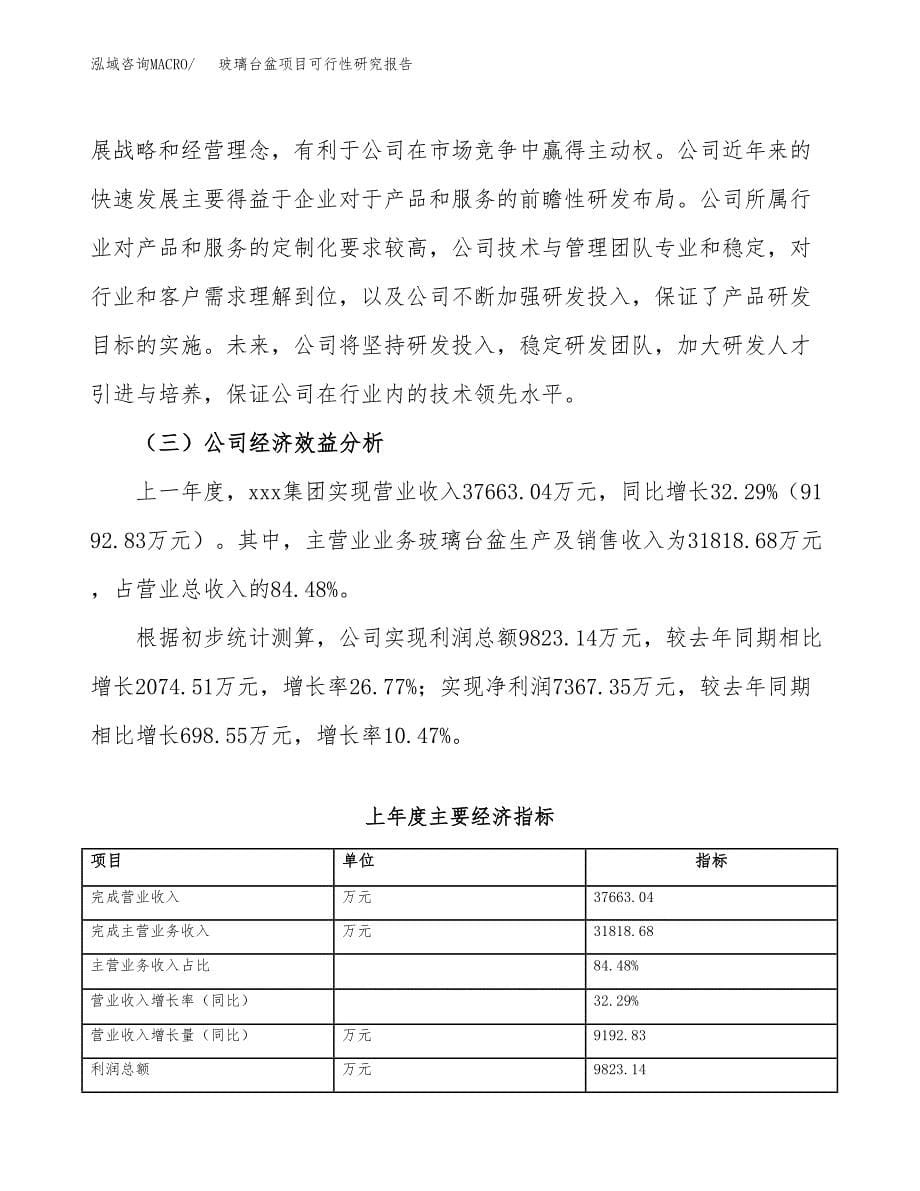 泓域咨询MACRO/　玻璃台盆项目可行性研究报告

展战略和经营理念，有利于公司在市场竞争中赢得主动权。公司近年来的快速发展主要得益于企业对于产品和服务的前瞻性研发布局。公司所属行业对产品和服务的定制化要求较高，公司技术与管理团队专业和稳定，对行业和客户需求理解到位，以及公司不断加强研发投入，保证了产品研发目标的实施。未来，公司将坚持研发投入，稳定研发团队，加大研发人才引进与培养，保证公司在行业内的技术领先水平。

（三）公司经济效益分析

上一年度，xxx集团实现营业收入37663.04万元，同比增长32.29%（9192.83万元）。其中，主营业业务玻璃台盆生产及销售收入为31818.68万元，占营业总收入的84.48%。

根据初步统计测算，公司实现利润总额9823.14万元，较去年同期相比增长2074.51万元，增长率26.77%；实现净利润7367.35万元，较去年同期相比增长698.55万元，增长率10.47%。

上年度主要经济指标

| 项目 | 单位 | 指标 |
|---|---|---|
| 完成营业收入 | 万元 | 37663.04 |
| 完成主营业务收入 | 万元 | 31818.68 |
| 主营业务收入占比 | | 84.48% |
| 营业收入增长率（同比） | | 32.29% |
| 营业收入增长量（同比） | 万元 | 9192.83 |
| 利润总额 | 万元 | 9823.14 |